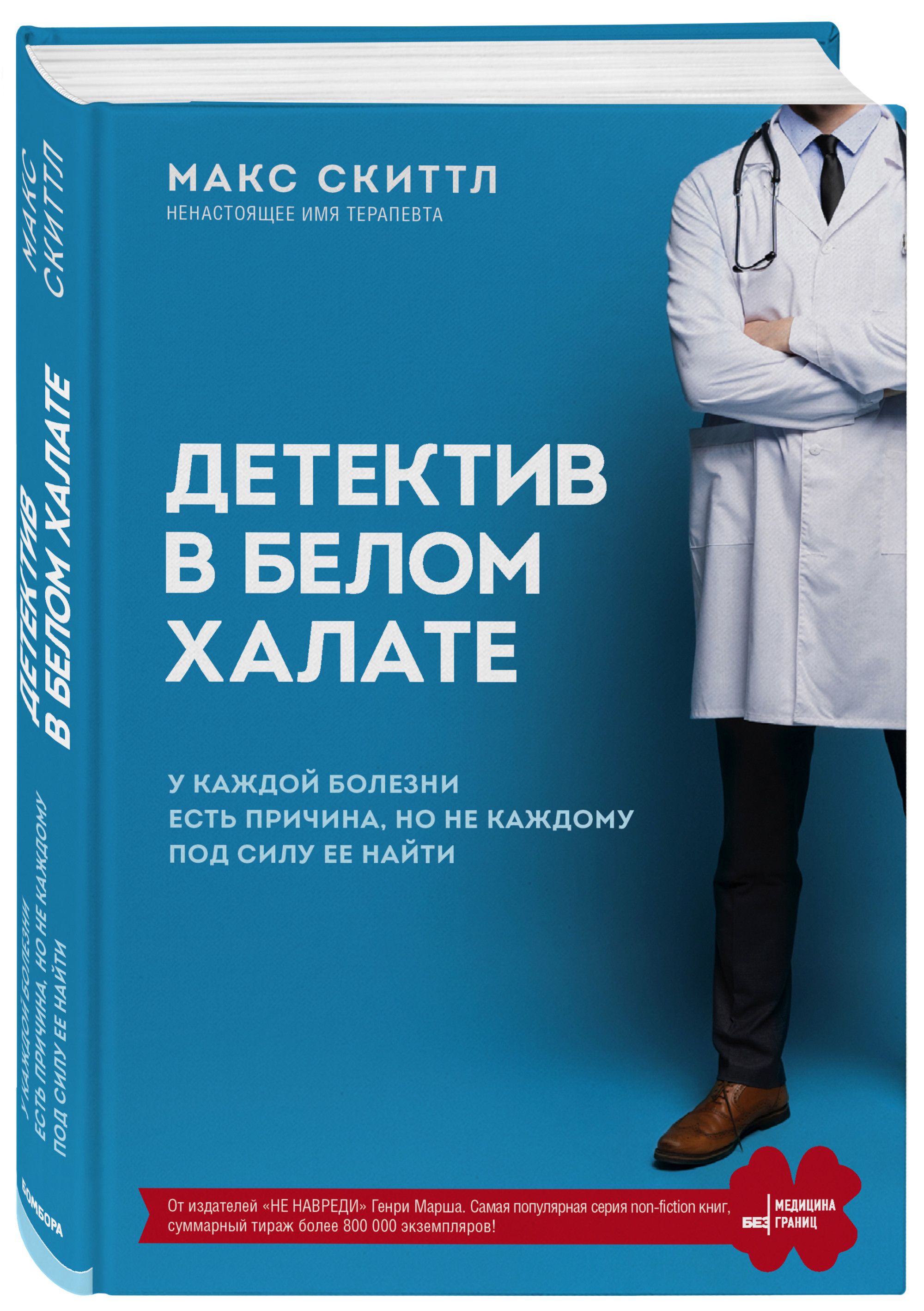 МАКС СКИТТЛ
ДЕТЕКТИВ В БЕЛОМ ХАЛАТЕ
У КАЖДОЙ БОЛЕЗНИ ЕСТЬ ПРИЧИНА, НО НЕ КАЖДОМУ ПОД СИЛУ ЕЕ НАЙТИ
БОМБОРА

МАКС СКИТТЛ
НЕНАСТОЯЩЕЕ ИМЯ ТЕРАПЕВТА

ДЕТЕКТИВ В БЕЛОМ ХАЛАТЕ

У КАЖДОЙ БОЛЕЗНИ ЕСТЬ ПРИЧИНА, НО НЕ КАЖДОМУ ПОД СИЛУ ЕЕ НАЙТИ

От издателей «НЕ НАВРЕДИ» Генри Марша. Самая популярная серия non-fiction книг, суммарный тираж более 800 000 экземпляров!

МЕДИЦИНА БЕЗ ГРАНИЦ